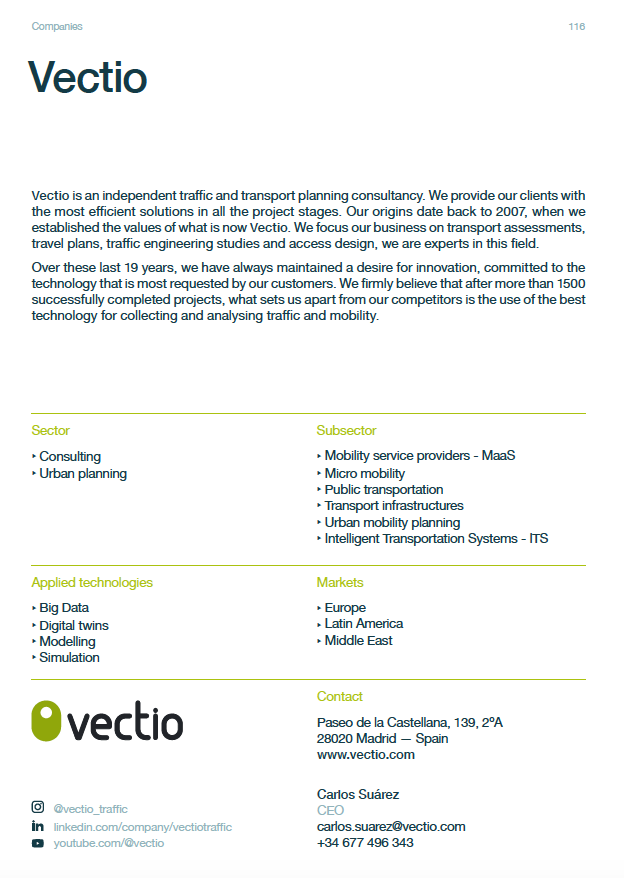 Companies

116

Vectio

Vectio is an independent traffic and transport planning consultancy. We provide our clients with the most efficient solutions in all the project stages. Our origins date back to 2007, when we established the values of what is now Vectio. We focus our business on transport assessments, travel plans, traffic engineering studies and access design, we are experts in this field.

Over these last 19 years, we have always maintained a desire for innovation, committed to the technology that is most requested by our customers. We firmly believe that after more than 1500 successfully completed projects, what sets us apart from our competitors is the use of the best technology for collecting and analysing traffic and mobility.

Sector

‣ Consulting
‣ Urban planning

Subsector

‣ Mobility service providers - MaaS
‣ Micro mobility
‣ Public transportation
‣ Transport infrastructures
‣ Urban mobility planning
‣ Intelligent Transportation Systems - ITS

Applied technologies

‣ Big Data
‣ Digital twins
‣ Modelling
‣ Simulation

Markets

‣ Europe
‣ Latin America
‣ Middle East

vectio

@vectio_traffic
linkedin.com/company/vectiotraffic
youtube.com/@vectio

Contact

Paseo de la Castellana, 139, 2ºA
28020 Madrid — Spain
www.vectio.com

Carlos Suárez
CEO
carlos.suarez@vectio.com
+34 677 496 343